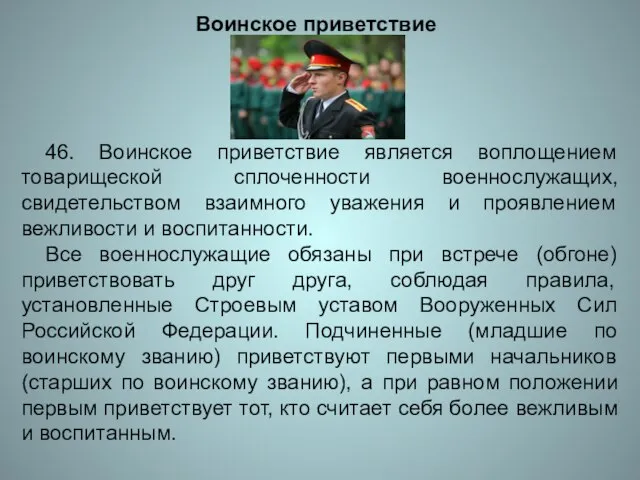 Воинское приветствие

46. Воинское приветствие является воплощением товарищеской сплоченности военнослужащих, свидетельством взаимного уважения и проявлением вежливости и воспитанности.

Все военнослужащие обязаны при встрече (обгоне) приветствовать друг друга, соблюдая правила, установленные Строевым уставом Вооруженных Сил Российской Федерации. Подчиненные (младшие по воинскому званию) приветствуют первыми начальников (старших по воинскому званию), а при равном положении первым приветствует тот, кто считает себя более вежливым и воспитанным.